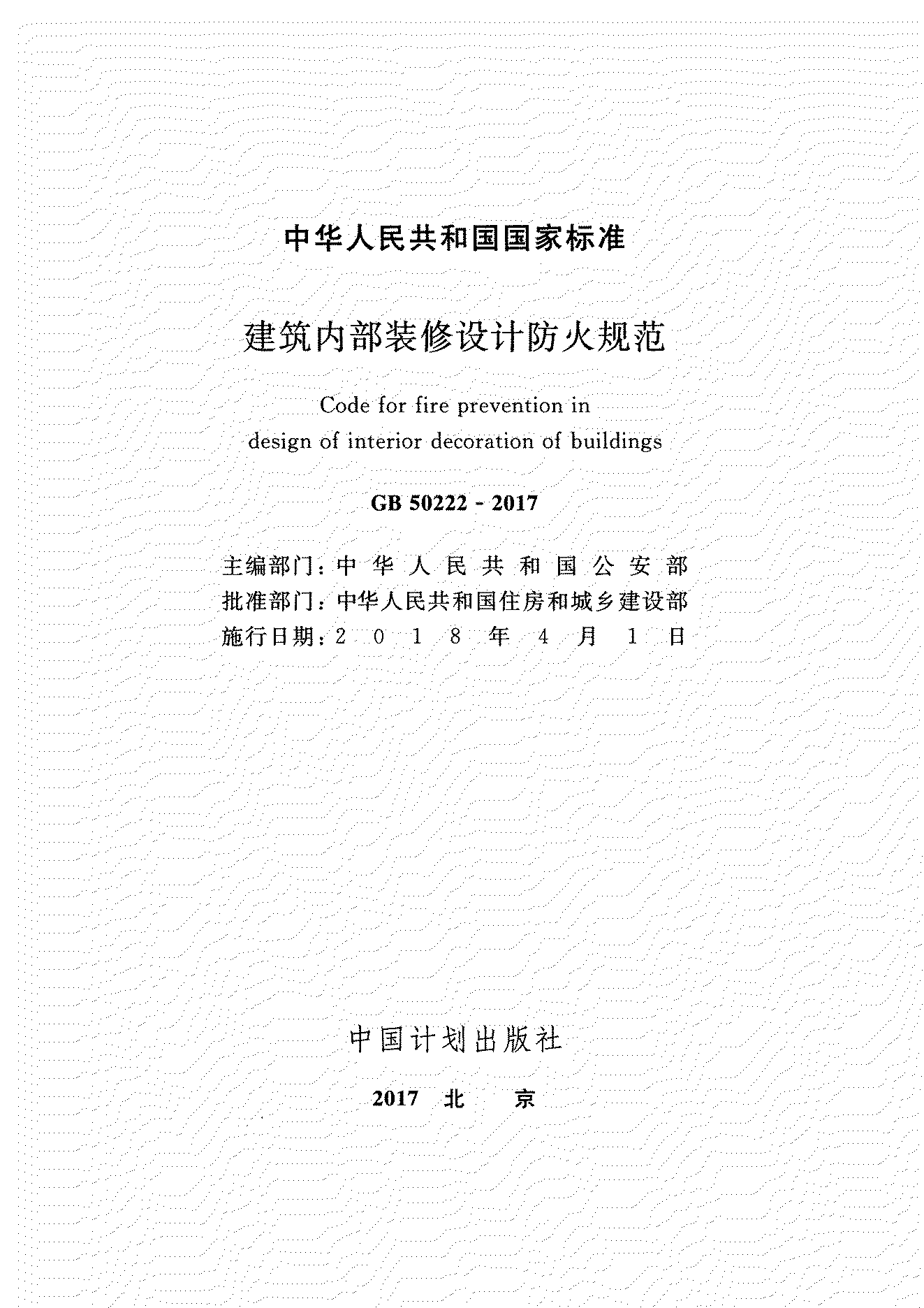 中华人民共和国国家标准

建筑内部装修设计防火规范

Code for fire prevention in design of interior decoration of buildings

GB 50222 - 2017

主编部门：中华人民共和国公安部
批准部门：中华人民共和国住房和城乡建设部
施行日期：2018年4月1日

中国计划出版社

2017 北 京